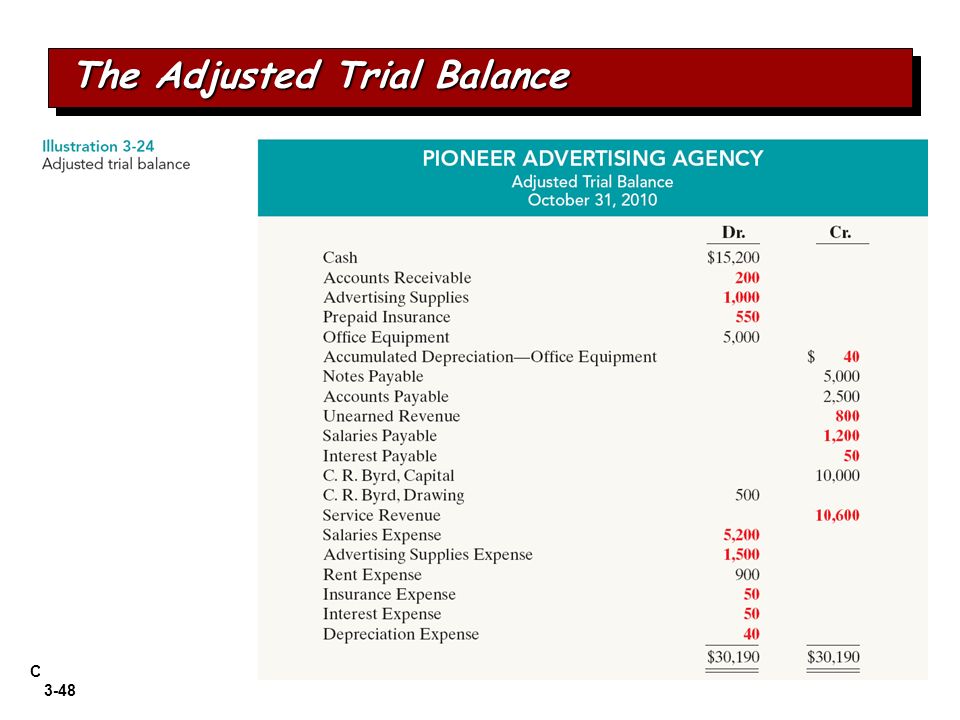 The Adjusted Trial Balance

Illustration 3-24
Adjusted trial balance

PIONEER ADVERTISING AGENCY
Adjusted Trial Balance
October 31, 2010

| | Dr. | Cr. |
|---|---|---|
| Cash | $15,200 | |
| Accounts Receivable | 200 | |
| Advertising Supplies | 1,000 | |
| Prepaid Insurance | 550 | |
| Office Equipment | 5,000 | |
| Accumulated Depreciation—Office Equipment | | $ 40 |
| Notes Payable | | 5,000 |
| Accounts Payable | | 2,500 |
| Unearned Revenue | | 800 |
| Salaries Payable | | 1,200 |
| Interest Payable | | 50 |
| C. R. Byrd, Capital | | 10,000 |
| C. R. Byrd, Drawing | 500 | |
| Service Revenue | | 10,600 |
| Salaries Expense | 5,200 | |
| Advertising Supplies Expense | 1,500 | |
| Rent Expense | 900 | |
| Insurance Expense | 50 | |
| Interest Expense | 50 | |
| Depreciation Expense | 40 | |
| | $30,190 | $30,190 |

C
3-48